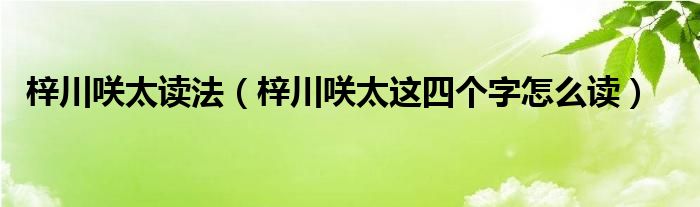 梓川咲太读法（梓川咲太这四个字怎么读）